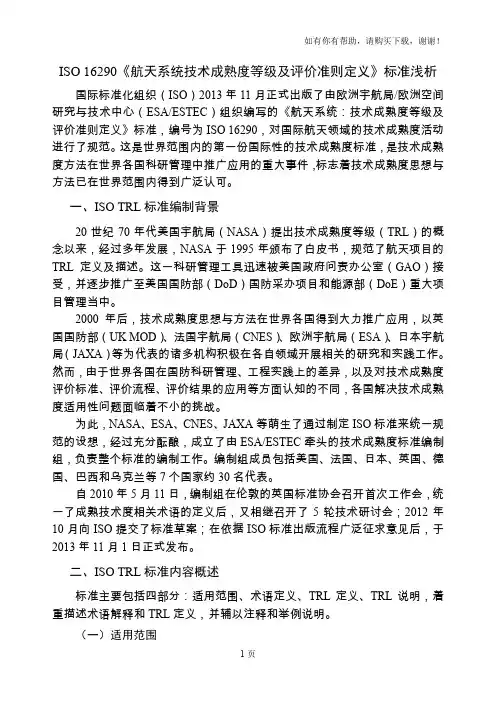 如有你有帮助，请购买下载，谢谢！

ISO 16290《航天系统技术成熟度等级及评价准则定义》标准浅析

国际标准化组织（ISO）2013 年 11 月正式出版了由欧洲宇航局/欧洲空间研究与技术中心（ESA/ESTEC）组织编写的《航天系统：技术成熟度等级及评价准则定义》标准，编号为 ISO 16290，对国际航天领域的技术成熟度活动进行了规范。这是世界范围内的第一份国际性的技术成熟度标准，是技术成熟度方法在世界各国科研管理中推广应用的重大事件，标志着技术成熟度思想与方法已在世界范围内得到广泛认可。

一、ISO TRL 标准编制背景

20 世纪 70 年代美国宇航局（NASA）提出技术成熟度等级（TRL）的概念以来，经过多年发展，NASA 于 1995 年颁布了白皮书，规范了航天项目的 TRL 定义及描述。这一科研管理工具迅速被美国政府问责办公室（GAO）接受，并逐步推广至美国国防部（DoD）国防采办项目和能源部（DoE）重大项目管理当中。

2000 年后，技术成熟度思想与方法在世界各国得到大力推广应用，以英国国防部（UK MOD）、法国宇航局（CNES）、欧洲宇航局（ESA）、日本宇航局（JAXA）等为代表的诸多机构积极在各自领域开展相关的研究和实践工作。然而，由于世界各国在国防科研管理、工程实践上的差异，以及对技术成熟度评价标准、评价流程、评价结果的应用等方面认知的不同，各国解决技术成熟度适用性问题面临着不小的挑战。

为此，NASA、ESA、CNES、JAXA 等萌生了通过制定 ISO 标准来统一规范的设想，经过充分酝酿，成立了由 ESA/ESTEC 牵头的技术成熟度标准编制组，负责整个标准的编制工作。编制组成员包括美国、法国、日本、英国、德国、巴西和乌克兰等 7 个国家约 30 名代表。

自 2010 年 5 月 11 日，编制组在伦敦的英国标准协会召开首次工作会，统一了成熟技术度相关术语的定义后，又相继召开了 5 轮技术研讨会；2012 年 10 月向 ISO 提交了标准草案；在依据 ISO 标准出版流程广泛征求意见后，于 2013 年 11 月 1 日正式发布。

二、ISO TRL 标准内容概述

标准主要包括四部分：适用范围、术语定义、TRL 定义、TRL 说明，着重描述术语解释和 TRL 定义，并辅以注释和举例说明。

（一）适用范围

1 页